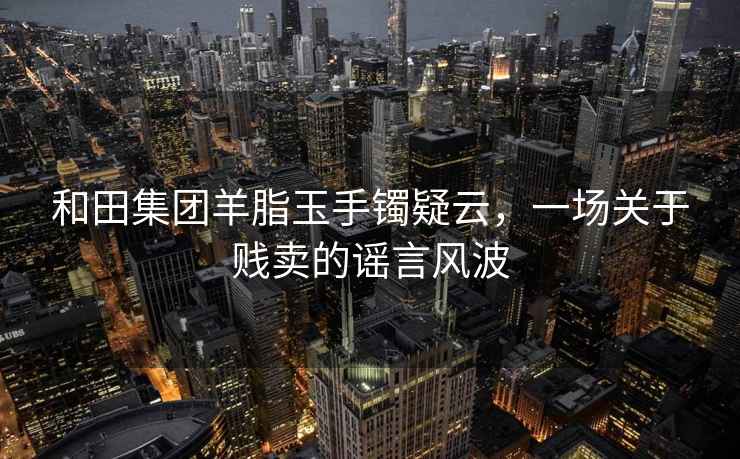 和田集团羊脂玉手镯疑云，一场关于贱卖的谣言风波

UBS